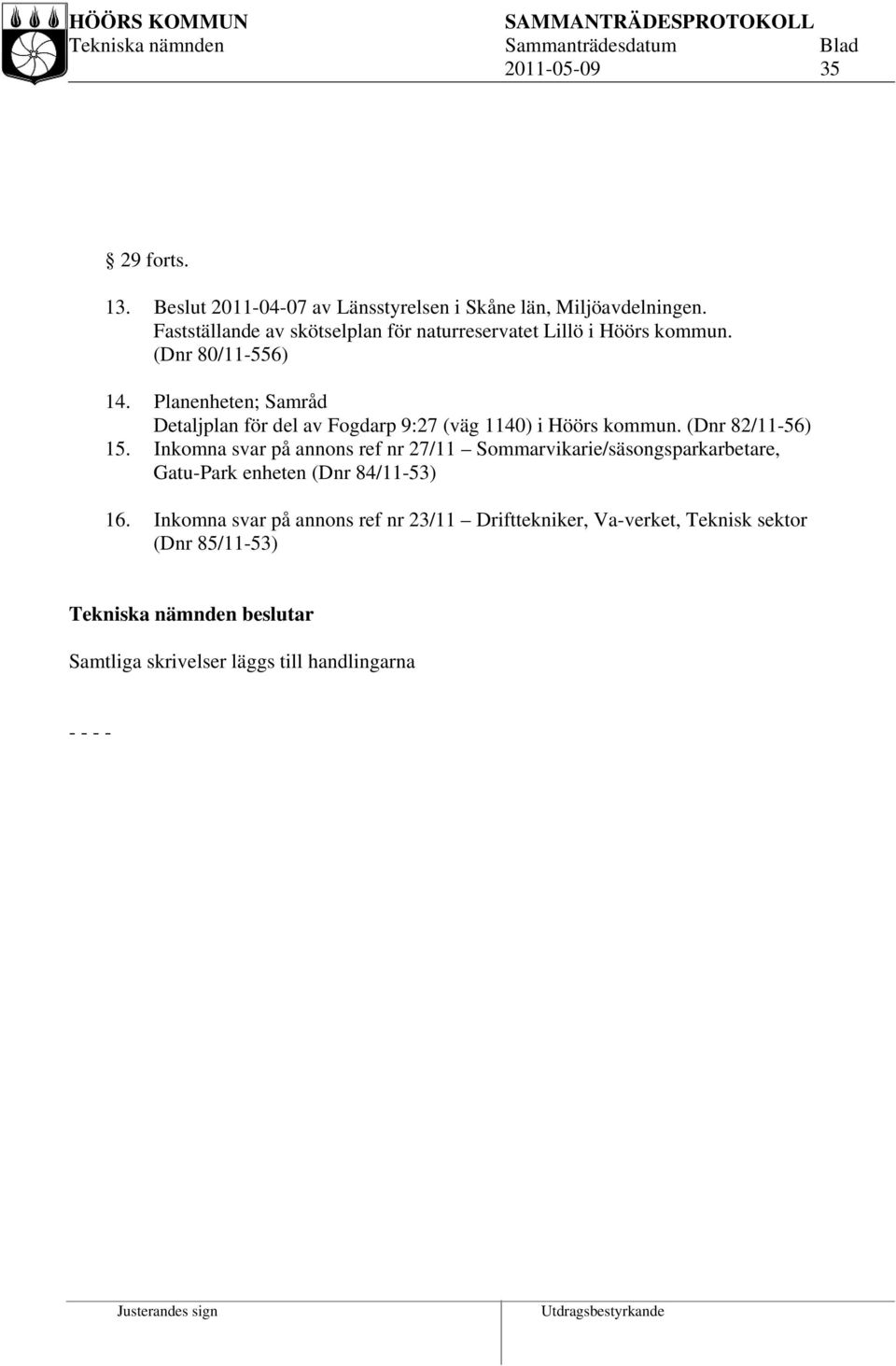 HÖÖRS KOMMUN
Tekniska nämnden

SAMMANTRÄDESPROTOKOLL
Sammanträdesdatum
2011-05-09

Blad
35

§ 29 forts.

13. Beslut 2011-04-07 av Länsstyrelsen i Skåne län, Miljöavdelningen. Fastställande av skötselplan för naturreservatet Lillö i Höörs kommun. (Dnr 80/11-556)

14. Planenheten; Samråd
Detaljplan för del av Fogdarp 9:27 (väg 1140) i Höörs kommun. (Dnr 82/11-56)

15. Inkomna svar på annons ref nr 27/11 – Sommarvikarie/säsongsparkarbetare, Gatu-Park enheten (Dnr 84/11-53)

16. Inkomna svar på annons ref nr 23/11 – Drifttekniker, Va-verket, Teknisk sektor (Dnr 85/11-53)

Tekniska nämnden beslutar

Samtliga skrivelser läggs till handlingarna

- - - -

Justerandes sign

Utdragsbestyrkande